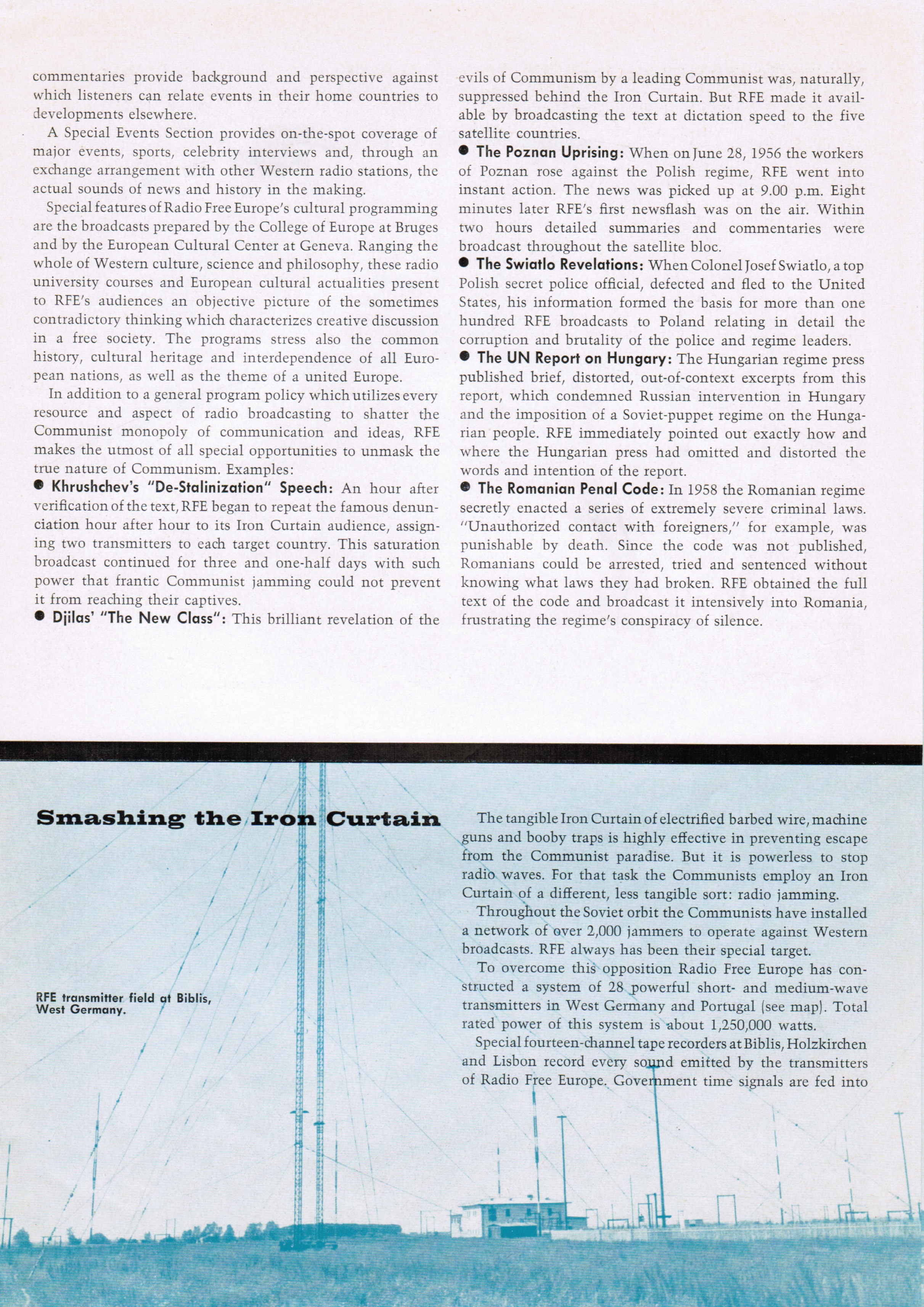 commentaries provide background and perspective against which listeners can relate events in their home countries to developments elsewhere.

A Special Events Section provides on-the-spot coverage of major events, sports, celebrity interviews and, through an exchange arrangement with other Western radio stations, the actual sounds of news and history in the making.

Special features of Radio Free Europe's cultural programming are the broadcasts prepared by the College of Europe at Bruges and by the European Cultural Center at Geneva. Ranging the whole of Western culture, science and philosophy, these radio university courses and European cultural actualities present to RFE's audiences an objective picture of the sometimes contradictory thinking which characterizes creative discussion in a free society. The programs stress also the common history, cultural heritage and interdependence of all European nations, as well as the theme of a united Europe.

In addition to a general program policy which utilizes every resource and aspect of radio broadcasting to shatter the Communist monopoly of communication and ideas, RFE makes the utmost of all special opportunities to unmask the true nature of Communism. Examples:

● Khrushchev's "De-Stalinization" Speech: An hour after verification of the text, RFE began to repeat the famous denunciation hour after hour to its Iron Curtain audience, assigning two transmitters to each target country. This saturation broadcast continued for three and one-half days with such power that frantic Communist jamming could not prevent it from reaching their captives.

● Djilas' "The New Class": This brilliant revelation of the evils of Communism by a leading Communist was, naturally, suppressed behind the Iron Curtain. But RFE made it available by broadcasting the text at dictation speed to the five satellite countries.

● The Poznan Uprising: When on June 28, 1956 the workers of Poznan rose against the Polish regime, RFE went into instant action. The news was picked up at 9.00 p.m. Eight minutes later RFE's first newsflash was on the air. Within two hours detailed summaries and commentaries were broadcast throughout the satellite bloc.

● The Swiatlo Revelations: When Colonel Josef Swiatlo, a top Polish secret police official, defected and fled to the United States, his information formed the basis for more than one hundred RFE broadcasts to Poland relating in detail the corruption and brutality of the police and regime leaders.

● The UN Report on Hungary: The Hungarian regime press published brief, distorted, out-of-context excerpts from this report, which condemned Russian intervention in Hungary and the imposition of a Soviet-puppet regime on the Hungarian people. RFE immediately pointed out exactly how and where the Hungarian press had omitted and distorted the words and intention of the report.

● The Romanian Penal Code: In 1958 the Romanian regime secretly enacted a series of extremely severe criminal laws. "Unauthorized contact with foreigners," for example, was punishable by death. Since the code was not published, Romanians could be arrested, tried and sentenced without knowing what laws they had broken. RFE obtained the full text of the code and broadcast it intensively into Romania, frustrating the regime's conspiracy of silence.

Smashing the Iron Curtain

RFE transmitter field at Biblis, West Germany.

The tangible Iron Curtain of electrified barbed wire, machine guns and booby traps is highly effective in preventing escape from the Communist paradise. But it is powerless to stop radio waves. For that task the Communists employ an Iron Curtain of a different, less tangible sort: radio jamming.

Throughout the Soviet orbit the Communists have installed a network of over 2,000 jammers to operate against Western broadcasts. RFE always has been their special target.

To overcome this opposition Radio Free Europe has constructed a system of 28 powerful short- and medium-wave transmitters in West Germany and Portugal (see map). Total rated power of this system is about 1,250,000 watts.

Special fourteen-channel tape recorders at Biblis, Holzkirchen and Lisbon record every sound emitted by the transmitters of Radio Free Europe. Government time signals are fed into